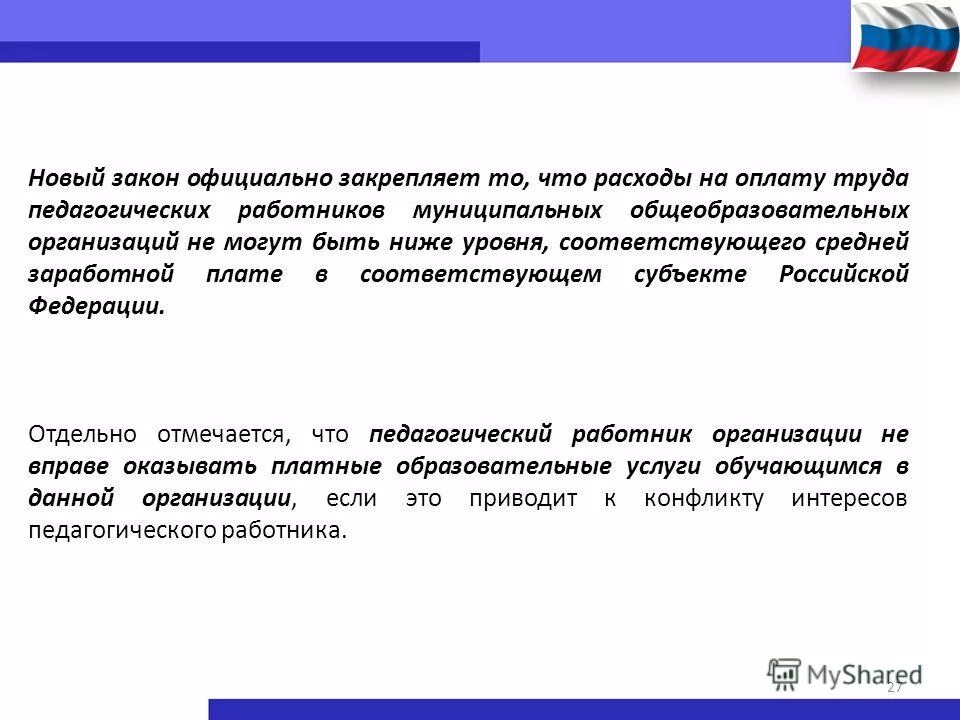 Новый закон официально закрепляет то, что расходы на оплату труда педагогических работников муниципальных общеобразовательных организаций не могут быть ниже уровня, соответствующего средней заработной плате в соответствующем субъекте Российской Федерации.

Отдельно отмечается, что педагогический работник организации не вправе оказывать платные образовательные услуги обучающимся в данной организации, если это приводит к конфликту интересов педагогического работника.

MyShared

27